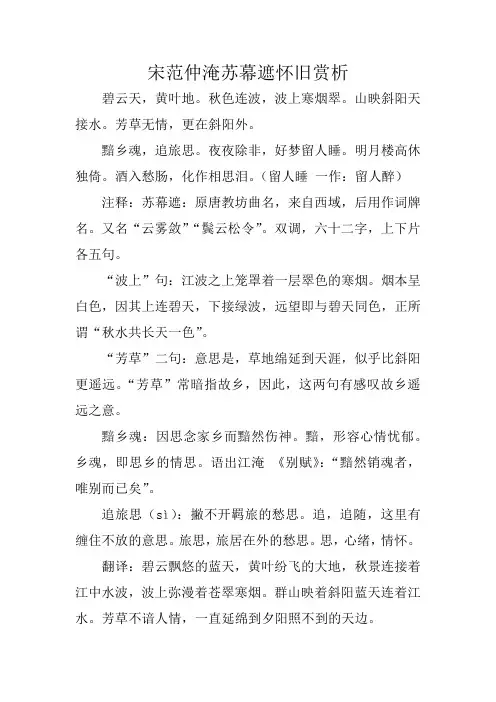 宋范仲淹苏幕遮怀旧赏析

碧云天，黄叶地。秋色连波，波上寒烟翠。山映斜阳天接水。芳草无情，更在斜阳外。

黯乡魂，追旅思。夜夜除非，好梦留人睡。明月楼高休独倚。酒入愁肠，化作相思泪。（留人睡 一作：留人醉）

注释：苏幕遮：原唐教坊曲名，来自西域，后用作词牌名。又名“云雾敛”“鬓云松令”。双调，六十二字，上下片各五句。

“波上”句：江波之上笼罩着一层翠色的寒烟。烟本呈白色，因其上连碧天，下接绿波，远望即与碧天同色，正所谓“秋水共长天一色”。

“芳草”二句：意思是，草地绵延到天涯，似乎比斜阳更遥远。“芳草”常暗指故乡，因此，这两句有感叹故乡遥远之意。

黯乡魂：因思念家乡而黯然伤神。黯，形容心情忧郁。乡魂，即思乡的情思。语出江淹 《别赋》：“黯然销魂者，唯别而已矣”。

追旅思（sì）：撇不开羁旅的愁思。追，追随，这里有缠住不放的意思。旅思，旅居在外的愁思。思，心绪，情怀。

翻译：碧云飘悠的蓝天，黄叶纷飞的大地，秋景连接着江中水波，波上弥漫着苍翠寒烟。群山映着斜阳蓝天连着江水。芳草不谙人情，一直延绵到夕阳照不到的天边。